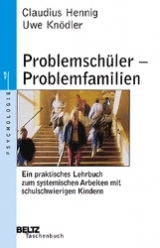 Claudius Hennig
Uwe Knödler

Problemschüler – Problemfamilien

PSYCHOLOGIE

Ein praktisches Lehrbuch zum systemischen Arbeiten mit schulschwierigen Kindern

BELTZ
Taschenbuch